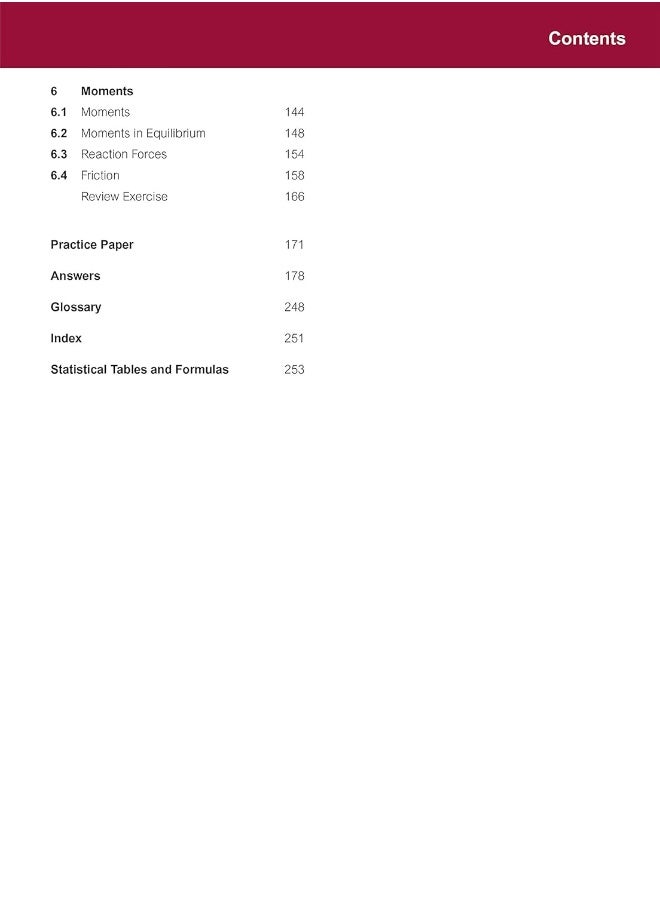 Contents

6 Moments
6.1 Moments 144
6.2 Moments in Equilibrium 148
6.3 Reaction Forces 154
6.4 Friction 158
Review Exercise 166

Practice Paper 171

Answers 178

Glossary 248

Index 251

Statistical Tables and Formulas 253